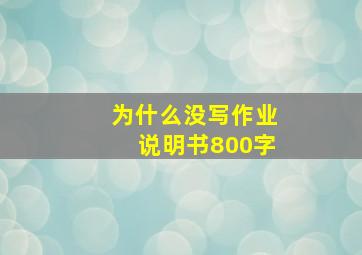 为什么没写作业
说明书800字